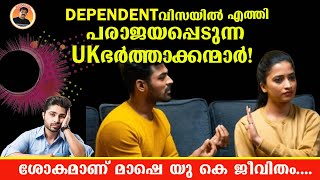 DEPENDENTവിസയിൽ എത്തി പരാജയപ്പെടുന്ന UKഭർത്താക്കന്മാർ!

ശോകമാണ് മാഷെ യു കെ ജീവിതം....